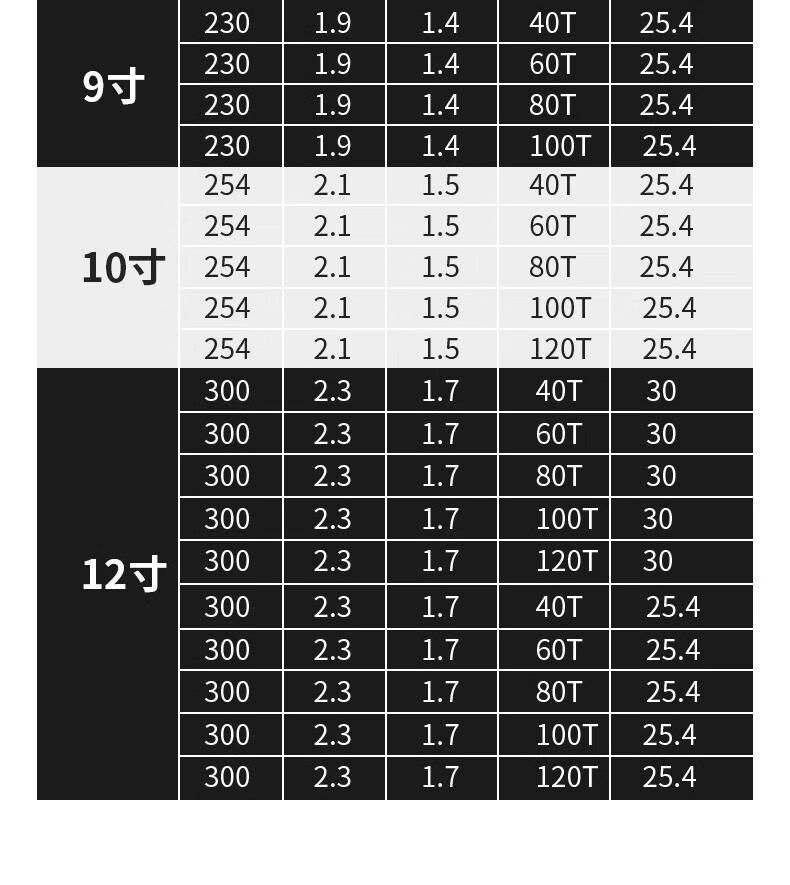 | | | | | | |
|---|---|---|---|---|---|
| 9寸 | 230 | 1.9 | 1.4 | 40T | 25.4 |
| | 230 | 1.9 | 1.4 | 60T | 25.4 |
| | 230 | 1.9 | 1.4 | 80T | 25.4 |
| | 230 | 1.9 | 1.4 | 100T | 25.4 |
| 10寸 | 254 | 2.1 | 1.5 | 40T | 25.4 |
| | 254 | 2.1 | 1.5 | 60T | 25.4 |
| | 254 | 2.1 | 1.5 | 80T | 25.4 |
| | 254 | 2.1 | 1.5 | 100T | 25.4 |
| | 254 | 2.1 | 1.5 | 120T | 25.4 |
| 12寸 | 300 | 2.3 | 1.7 | 40T | 30 |
| | 300 | 2.3 | 1.7 | 60T | 30 |
| | 300 | 2.3 | 1.7 | 80T | 30 |
| | 300 | 2.3 | 1.7 | 100T | 30 |
| | 300 | 2.3 | 1.7 | 120T | 30 |
| | 300 | 2.3 | 1.7 | 40T | 25.4 |
| | 300 | 2.3 | 1.7 | 60T | 25.4 |
| | 300 | 2.3 | 1.7 | 80T | 25.4 |
| | 300 | 2.3 | 1.7 | 100T | 25.4 |
| | 300 | 2.3 | 1.7 | 120T | 25.4 |